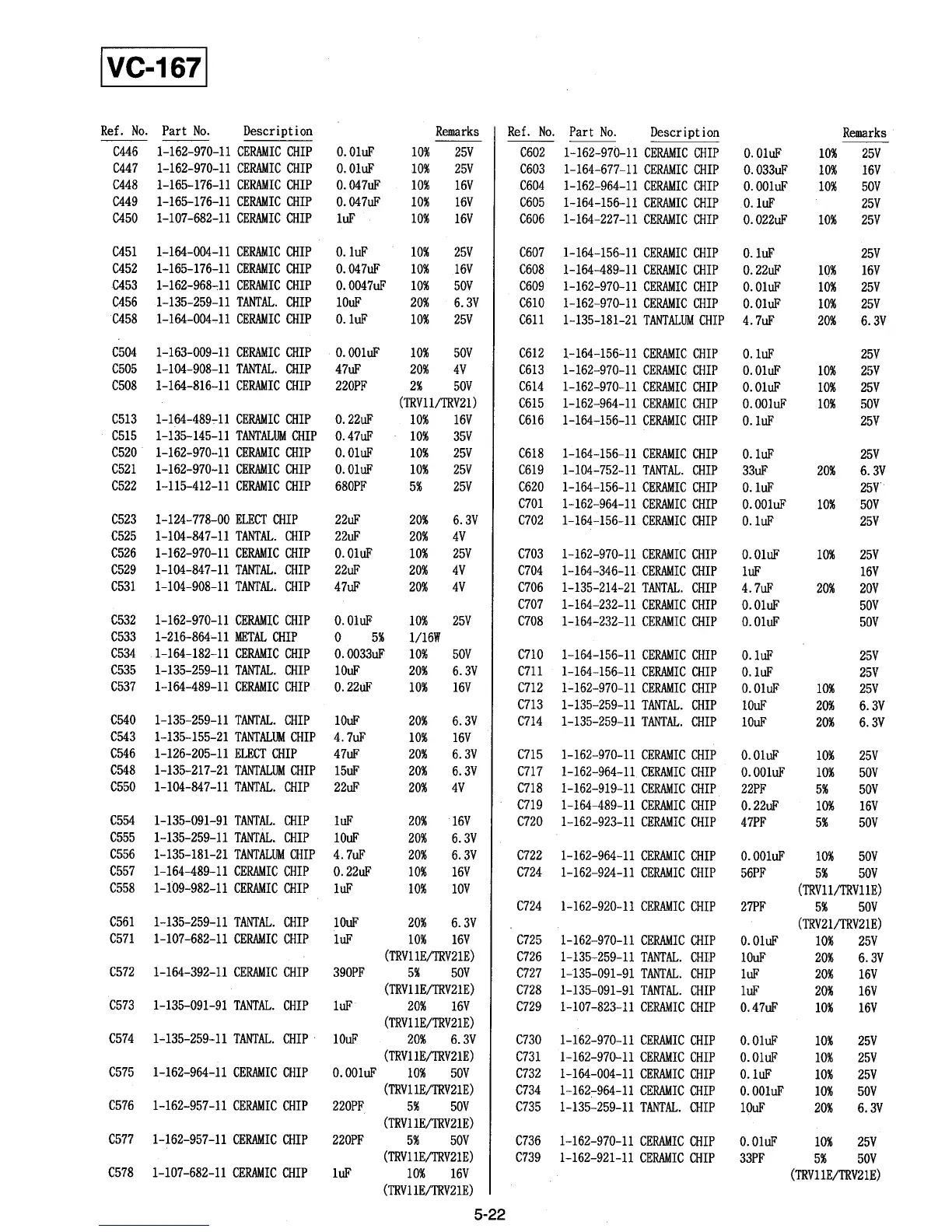 VC-167

| Ref. No. | Part No. | Description | | | Remarks |
|---|---|---|---|---|---|
| C446 | 1-162-970-11 | CERAMIC CHIP | 0.01uF | 10% | 25V |
| C447 | 1-162-970-11 | CERAMIC CHIP | 0.01uF | 10% | 25V |
| C448 | 1-165-176-11 | CERAMIC CHIP | 0.047uF | 10% | 16V |
| C449 | 1-165-176-11 | CERAMIC CHIP | 0.047uF | 10% | 16V |
| C450 | 1-107-682-11 | CERAMIC CHIP | 1uF | 10% | 16V |
| C451 | 1-164-004-11 | CERAMIC CHIP | 0.1uF | 10% | 25V |
| C452 | 1-165-176-11 | CERAMIC CHIP | 0.047uF | 10% | 16V |
| C453 | 1-162-968-11 | CERAMIC CHIP | 0.0047uF | 10% | 50V |
| C456 | 1-135-259-11 | TANTAL. CHIP | 10uF | 20% | 6.3V |
| C458 | 1-164-004-11 | CERAMIC CHIP | 0.1uF | 10% | 25V |
| C504 | 1-163-009-11 | CERAMIC CHIP | 0.001uF | 10% | 50V |
| C505 | 1-104-908-11 | TANTAL. CHIP | 47uF | 20% | 4V |
| C508 | 1-164-816-11 | CERAMIC CHIP | 220PF | 2% | 50V |
| | | | | (TRV11/TRV21) | |
| C513 | 1-164-489-11 | CERAMIC CHIP | 0.22uF | 10% | 16V |
| C515 | 1-135-145-11 | TANTALUM CHIP | 0.47uF | 10% | 35V |
| C520 | 1-162-970-11 | CERAMIC CHIP | 0.01uF | 10% | 25V |
| C521 | 1-162-970-11 | CERAMIC CHIP | 0.01uF | 10% | 25V |
| C522 | 1-115-412-11 | CERAMIC CHIP | 680PF | 5% | 25V |
| C523 | 1-124-778-00 | ELECT CHIP | 22uF | 20% | 6.3V |
| C525 | 1-104-847-11 | TANTAL. CHIP | 22uF | 20% | 4V |
| C526 | 1-162-970-11 | CERAMIC CHIP | 0.01uF | 10% | 25V |
| C529 | 1-104-847-11 | TANTAL. CHIP | 22uF | 20% | 4V |
| C531 | 1-104-908-11 | TANTAL. CHIP | 47uF | 20% | 4V |
| C532 | 1-162-970-11 | CERAMIC CHIP | 0.01uF | 10% | 25V |
| C533 | 1-216-864-11 | METAL CHIP | 0 | 5% | 1/16W |
| C534 | 1-164-182-11 | CERAMIC CHIP | 0.0033uF | 10% | 50V |
| C535 | 1-135-259-11 | TANTAL. CHIP | 10uF | 20% | 6.3V |
| C537 | 1-164-489-11 | CERAMIC CHIP | 0.22uF | 10% | 16V |
| C540 | 1-135-259-11 | TANTAL. CHIP | 10uF | 20% | 6.3V |
| C543 | 1-135-155-21 | TANTALUM CHIP | 4.7uF | 10% | 16V |
| C546 | 1-126-205-11 | ELECT CHIP | 47uF | 20% | 6.3V |
| C548 | 1-135-217-21 | TANTALUM CHIP | 15uF | 20% | 6.3V |
| C550 | 1-104-847-11 | TANTAL. CHIP | 22uF | 20% | 4V |
| C554 | 1-135-091-91 | TANTAL. CHIP | 1uF | 20% | 16V |
| C555 | 1-135-259-11 | TANTAL. CHIP | 10uF | 20% | 6.3V |
| C556 | 1-135-181-21 | TANTALUM CHIP | 4.7uF | 20% | 6.3V |
| C557 | 1-164-489-11 | CERAMIC CHIP | 0.22uF | 10% | 16V |
| C558 | 1-109-982-11 | CERAMIC CHIP | 1uF | 10% | 10V |
| C561 | 1-135-259-11 | TANTAL. CHIP | 10uF | 20% | 6.3V |
| C571 | 1-107-682-11 | CERAMIC CHIP | 1uF | 10% | 16V |
| | | | | (TRV11E/TRV21E) | |
| C572 | 1-164-392-11 | CERAMIC CHIP | 390PF | 5% | 50V |
| | | | | (TRV11E/TRV21E) | |
| C573 | 1-135-091-91 | TANTAL. CHIP | 1uF | 20% | 16V |
| | | | | (TRV11E/TRV21E) | |
| C574 | 1-135-259-11 | TANTAL. CHIP | 10uF | 20% | 6.3V |
| | | | | (TRV11E/TRV21E) | |
| C575 | 1-162-964-11 | CERAMIC CHIP | 0.001uF | 10% | 50V |
| | | | | (TRV11E/TRV21E) | |
| C576 | 1-162-957-11 | CERAMIC CHIP | 220PF | 5% | 50V |
| | | | | (TRV11E/TRV21E) | |
| C577 | 1-162-957-11 | CERAMIC CHIP | 220PF | 5% | 50V |
| | | | | (TRV11E/TRV21E) | |
| C578 | 1-107-682-11 | CERAMIC CHIP | 1uF | 10% | 16V |
| | | | | (TRV11E/TRV21E) | |

| Ref. No. | Part No. | Description | | | Remarks |
|---|---|---|---|---|---|
| C602 | 1-162-970-11 | CERAMIC CHIP | 0.01uF | 10% | 25V |
| C603 | 1-164-677-11 | CERAMIC CHIP | 0.033uF | 10% | 16V |
| C604 | 1-162-964-11 | CERAMIC CHIP | 0.001uF | 10% | 50V |
| C605 | 1-164-156-11 | CERAMIC CHIP | 0.1uF | | 25V |
| C606 | 1-164-227-11 | CERAMIC CHIP | 0.022uF | 10% | 25V |
| C607 | 1-164-156-11 | CERAMIC CHIP | 0.1uF | | 25V |
| C608 | 1-164-489-11 | CERAMIC CHIP | 0.22uF | 10% | 16V |
| C609 | 1-162-970-11 | CERAMIC CHIP | 0.01uF | 10% | 25V |
| C610 | 1-162-970-11 | CERAMIC CHIP | 0.01uF | 10% | 25V |
| C611 | 1-135-181-21 | TANTALUM CHIP | 4.7uF | 20% | 6.3V |
| C612 | 1-164-156-11 | CERAMIC CHIP | 0.1uF | | 25V |
| C613 | 1-162-970-11 | CERAMIC CHIP | 0.01uF | 10% | 25V |
| C614 | 1-162-970-11 | CERAMIC CHIP | 0.01uF | 10% | 25V |
| C615 | 1-162-964-11 | CERAMIC CHIP | 0.001uF | 10% | 50V |
| C616 | 1-164-156-11 | CERAMIC CHIP | 0.1uF | | 25V |
| C618 | 1-164-156-11 | CERAMIC CHIP | 0.1uF | | 25V |
| C619 | 1-104-752-11 | TANTAL. CHIP | 33uF | 20% | 6.3V |
| C620 | 1-164-156-11 | CERAMIC CHIP | 0.1uF | | 25V |
| C701 | 1-162-964-11 | CERAMIC CHIP | 0.001uF | 10% | 50V |
| C702 | 1-164-156-11 | CERAMIC CHIP | 0.1uF | | 25V |
| C703 | 1-162-970-11 | CERAMIC CHIP | 0.01uF | 10% | 25V |
| C704 | 1-164-346-11 | CERAMIC CHIP | 1uF | | 16V |
| C706 | 1-135-214-21 | TANTAL. CHIP | 4.7uF | 20% | 20V |
| C707 | 1-164-232-11 | CERAMIC CHIP | 0.01uF | | 50V |
| C708 | 1-164-232-11 | CERAMIC CHIP | 0.01uF | | 50V |
| C710 | 1-164-156-11 | CERAMIC CHIP | 0.1uF | | 25V |
| C711 | 1-164-156-11 | CERAMIC CHIP | 0.1uF | | 25V |
| C712 | 1-162-970-11 | CERAMIC CHIP | 0.01uF | 10% | 25V |
| C713 | 1-135-259-11 | TANTAL. CHIP | 10uF | 20% | 6.3V |
| C714 | 1-135-259-11 | TANTAL. CHIP | 10uF | 20% | 6.3V |
| C715 | 1-162-970-11 | CERAMIC CHIP | 0.01uF | 10% | 25V |
| C717 | 1-162-964-11 | CERAMIC CHIP | 0.001uF | 10% | 50V |
| C718 | 1-162-919-11 | CERAMIC CHIP | 22PF | 5% | 50V |
| C719 | 1-164-489-11 | CERAMIC CHIP | 0.22uF | 10% | 16V |
| C720 | 1-162-923-11 | CERAMIC CHIP | 47PF | 5% | 50V |
| C722 | 1-162-964-11 | CERAMIC CHIP | 0.001uF | 10% | 50V |
| C724 | 1-162-924-11 | CERAMIC CHIP | 56PF | 5% | 50V |
| | | | | (TRV11/TRV11E) | |
| C724 | 1-162-920-11 | CERAMIC CHIP | 27PF | 5% | 50V |
| | | | | (TRV21/TRV21E) | |
| C725 | 1-162-970-11 | CERAMIC CHIP | 0.01uF | 10% | 25V |
| C726 | 1-135-259-11 | TANTAL. CHIP | 10uF | 20% | 6.3V |
| C727 | 1-135-091-91 | TANTAL. CHIP | 1uF | 20% | 16V |
| C728 | 1-135-091-91 | TANTAL. CHIP | 1uF | 20% | 16V |
| C729 | 1-107-823-11 | CERAMIC CHIP | 0.47uF | 10% | 16V |
| C730 | 1-162-970-11 | CERAMIC CHIP | 0.01uF | 10% | 25V |
| C731 | 1-162-970-11 | CERAMIC CHIP | 0.01uF | 10% | 25V |
| C732 | 1-164-004-11 | CERAMIC CHIP | 0.1uF | 10% | 25V |
| C734 | 1-162-964-11 | CERAMIC CHIP | 0.001uF | 10% | 50V |
| C735 | 1-135-259-11 | TANTAL. CHIP | 10uF | 20% | 6.3V |
| C736 | 1-162-970-11 | CERAMIC CHIP | 0.01uF | 10% | 25V |
| C739 | 1-162-921-11 | CERAMIC CHIP | 33PF | 5% | 50V |
| | | | | (TRV11E/TRV21E) | |

5-22